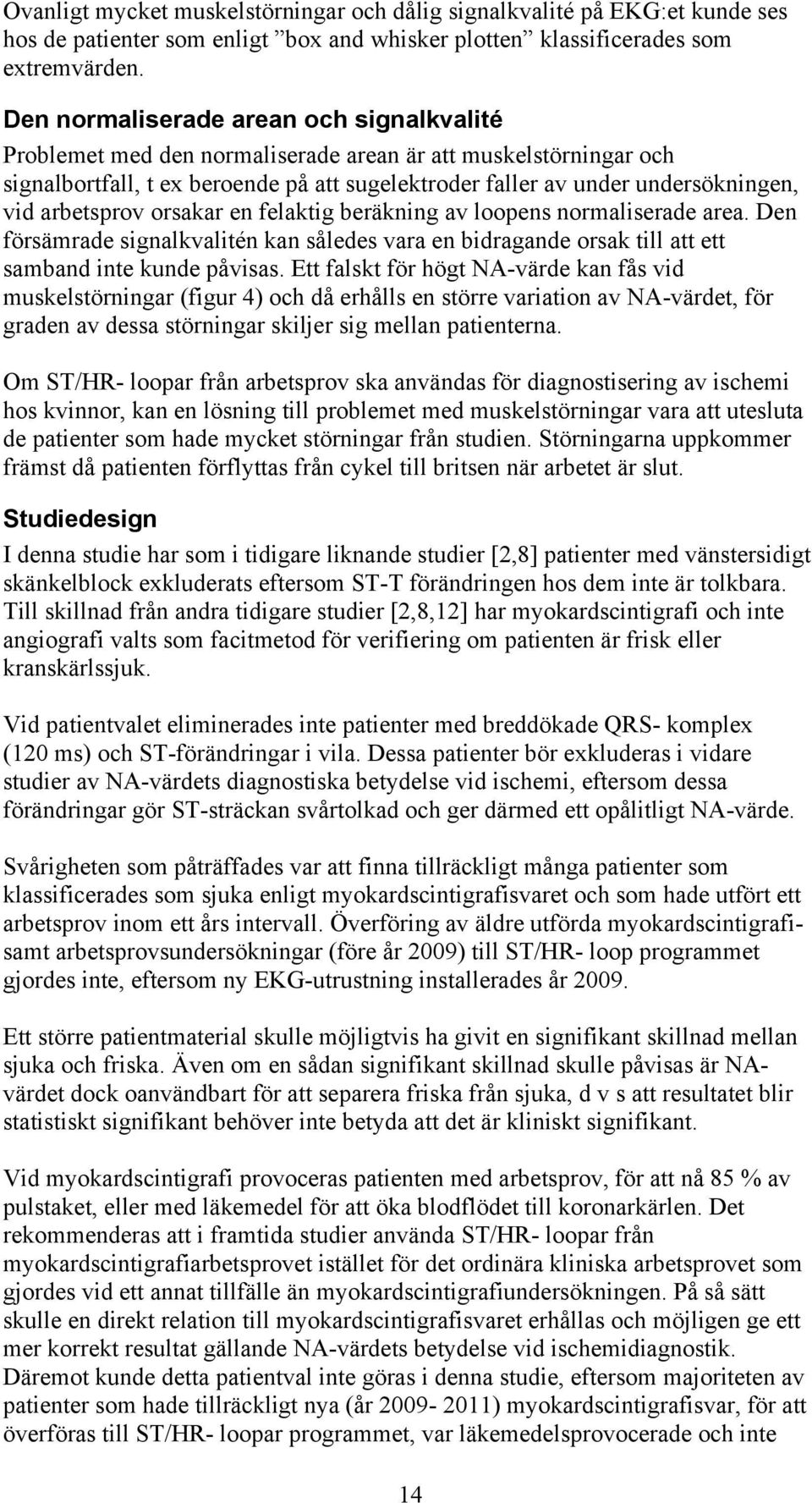 Ovanligt mycket muskelstörningar och dålig signalkvalité på EKG:et kunde ses hos de patienter som enligt ”box and whisker plotten” klassificerades som extremvärden.

Den normaliserade arean och signalkvalité
Problemet med den normaliserade arean är att muskelstörningar och signalbortfall, t ex beroende på att sugelektroder faller av under undersökningen, vid arbetsprov orsakar en felaktig beräkning av loopens normaliserade area. Den försämrade signalkvalitén kan således vara en bidragande orsak till att ett samband inte kunde påvisas. Ett falskt för högt NA-värde kan fås vid muskelstörningar (figur 4) och då erhålls en större variation av NA-värdet, för graden av dessa störningar skiljer sig mellan patienterna.

Om ST/HR- loopar från arbetsprov ska användas för diagnostisering av ischemi hos kvinnor, kan en lösning till problemet med muskelstörningar vara att utesluta de patienter som hade mycket störningar från studien. Störningarna uppkommer främst då patienten förflyttas från cykel till britsen när arbetet är slut.

Studiedesign
I denna studie har som i tidigare liknande studier [2,8] patienter med vänstersidigt skänkelblock exkluderats eftersom ST-T förändringen hos dem inte är tolkbara. Till skillnad från andra tidigare studier [2,8,12] har myokardscintigrafi och inte angiografi valts som facitmetod för verifiering om patienten är frisk eller kranskärlssjuk.

Vid patientvalet eliminerades inte patienter med breddökade QRS- komplex (120 ms) och ST-förändringar i vila. Dessa patienter bör exkluderas i vidare studier av NA-värdets diagnostiska betydelse vid ischemi, eftersom dessa förändringar gör ST-sträckan svårtolkad och ger därmed ett opålitligt NA-värde.

Svårigheten som påträffades var att finna tillräckligt många patienter som klassificerades som sjuka enligt myokardscintigrafisvaret och som hade utfört ett arbetsprov inom ett års intervall. Överföring av äldre utförda myokardscintigrafi- samt arbetsprovsundersökningar (före år 2009) till ST/HR- loop programmet gjordes inte, eftersom ny EKG-utrustning installerades år 2009.

Ett större patientmaterial skulle möjligtvis ha givit en signifikant skillnad mellan sjuka och friska. Även om en sådan signifikant skillnad skulle påvisas är NA-värdet dock oanvändbart för att separera friska från sjuka, d v s att resultatet blir statistiskt signifikant behöver inte betyda att det är kliniskt signifikant.

Vid myokardscintigrafi provoceras patienten med arbetsprov, för att nå 85 % av pulstaket, eller med läkemedel för att öka blodflödet till koronarkärlen. Det rekommenderas att i framtida studier använda ST/HR- loopar från myokardscintigrafiarbetsprovet istället för det ordinära kliniska arbetsprovet som gjordes vid ett annat tillfälle än myokardscintigrafiundersökningen. På så sätt skulle en direkt relation till myokardscintigrafisvaret erhållas och möjligen ge ett mer korrekt resultat gällande NA-värdets betydelse vid ischemidiagnostik. Däremot kunde detta patientval inte göras i denna studie, eftersom majoriteten av patienter som hade tillräckligt nya (år 2009- 2011) myokardscintigrafisvar, för att överföras till ST/HR- loopar programmet, var läkemedelsprovocerade och inte

14